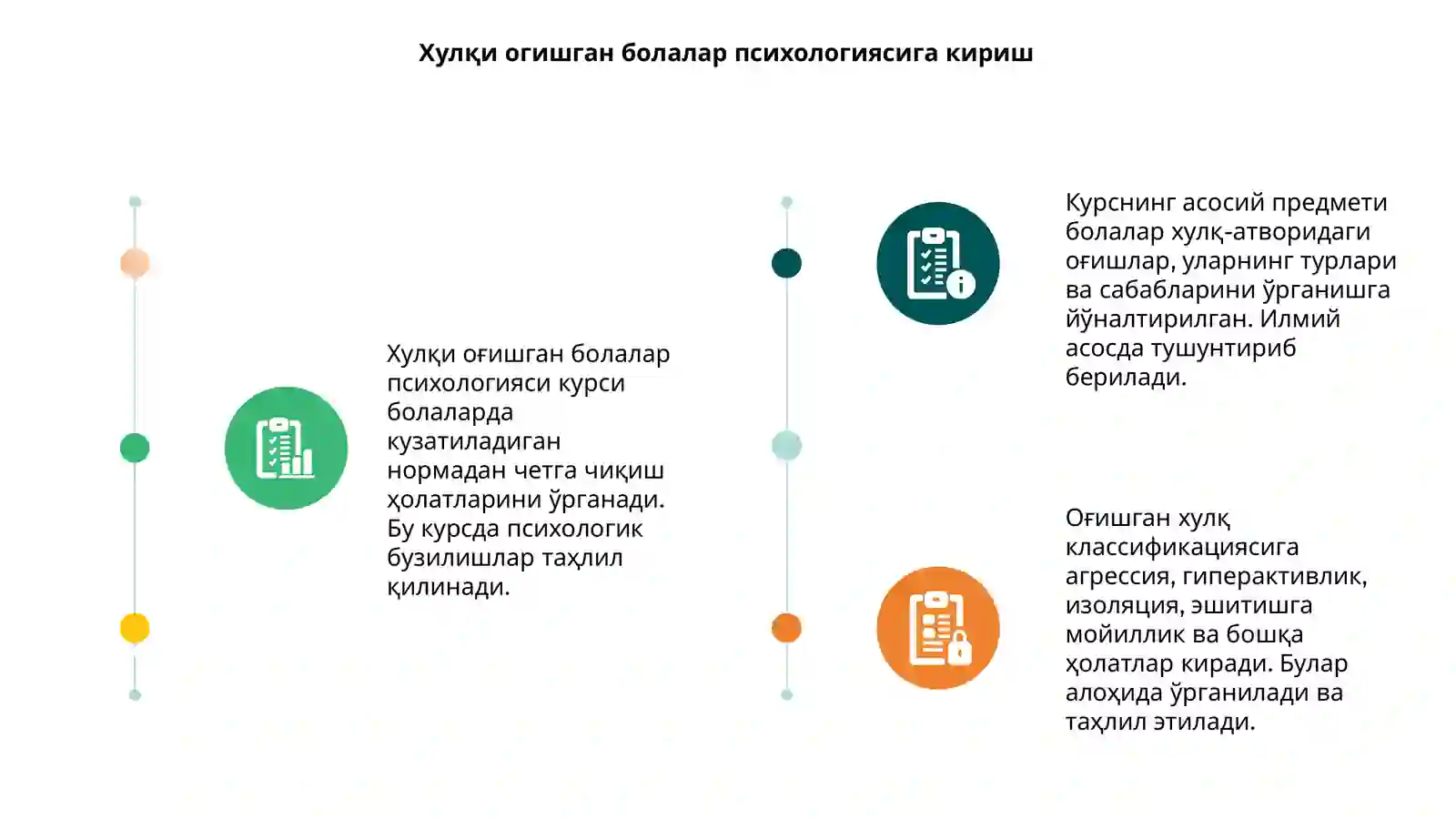 Хулқи огишган болалар психологиясига кириш

Хулқи оғишган болалар психологияси курси болаларда кузатиладиган нормадан четга чиқиш ҳолатларини ўрганади. Бу курсда психологик бузилишлар таҳлил қилинади.

Курснинг асосий предмети болалар хулқ-атворидаги оғишлар, уларнинг турлари ва сабабларини ўрганишга йўналтирилган. Илмий асосда тушунтириб берилади.

Оғишган хулқ классификациясига агрессия, гиперактивлик, изоляция, эшитишга мойиллик ва бошқа ҳолатлар киради. Булар алоҳида ўрганилади ва таҳлил этилади.